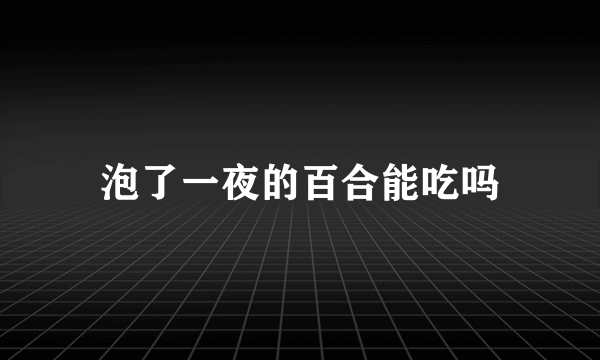 泡了一夜的百合能吃吗